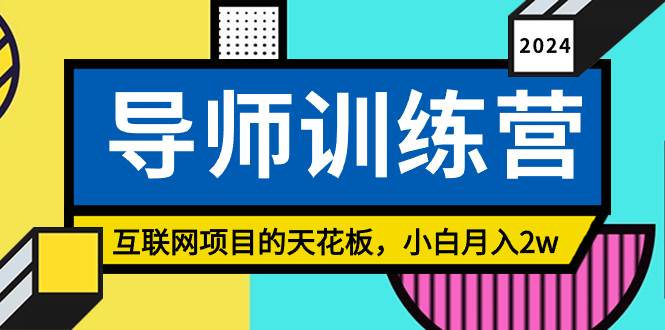 2024

导师训练营

互联网项目的天花板，小白月入2w